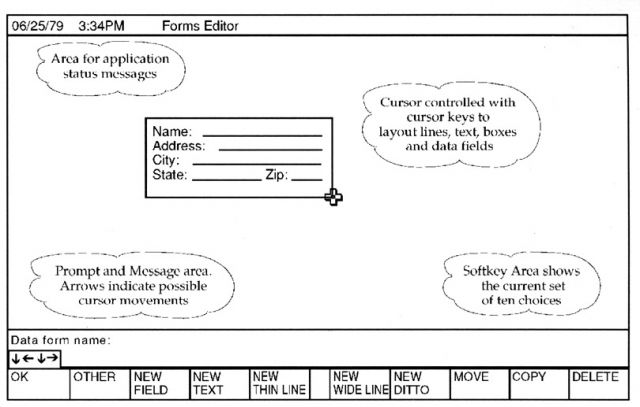 06/25/79 3:34PM Forms Editor

Area for application status messages

Cursor controlled with cursor keys to layout lines, text, boxes and data fields

Name:
Address:
City:
State: Zip:

Prompt and Message area. Arrows indicate possible cursor movements

Softkey Area shows the current set of ten choices

Data form name:
↓←↓→

| OK | OTHER | NEW FIELD | NEW TEXT | NEW THIN LINE | | NEW WIDE LINE | NEW DITTO | MOVE | COPY | DELETE |
|---|---|---|---|---|---|---|---|---|---|---|